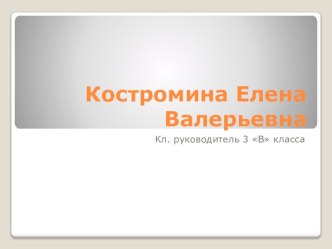 Костромина Елена Валерьевна

Кл. руководитель 3 «В» класса